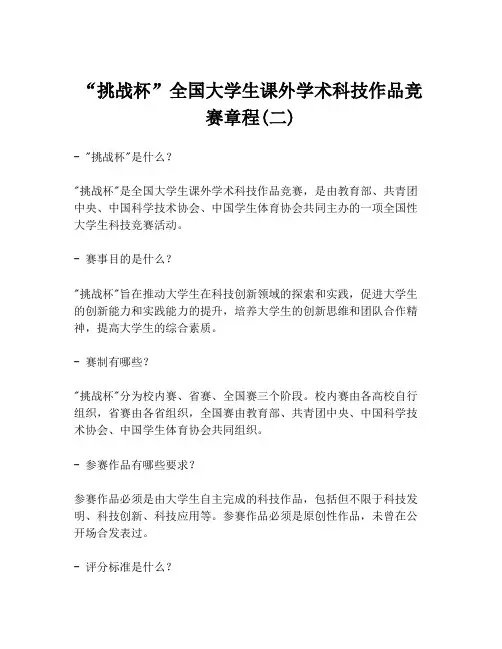 “挑战杯”全国大学生课外学术科技作品竞赛章程(二)

- "挑战杯"是什么？

"挑战杯"是全国大学生课外学术科技作品竞赛，是由教育部、共青团中央、中国科学技术协会、中国学生体育协会共同主办的一项全国性大学生科技竞赛活动。

- 赛事目的是什么？

"挑战杯"旨在推动大学生在科技创新领域的探索和实践，促进大学生的创新能力和实践能力的提升，培养大学生的创新思维和团队合作精神，提高大学生的综合素质。

- 赛制有哪些？

"挑战杯"分为校内赛、省赛、全国赛三个阶段。校内赛由各高校自行组织，省赛由各省组织，全国赛由教育部、共青团中央、中国科学技术协会、中国学生体育协会共同组织。

- 参赛作品有哪些要求？

参赛作品必须是由大学生自主完成的科技作品，包括但不限于科技发明、科技创新、科技应用等。参赛作品必须是原创性作品，未曾在公开场合发表过。

- 评分标准是什么？